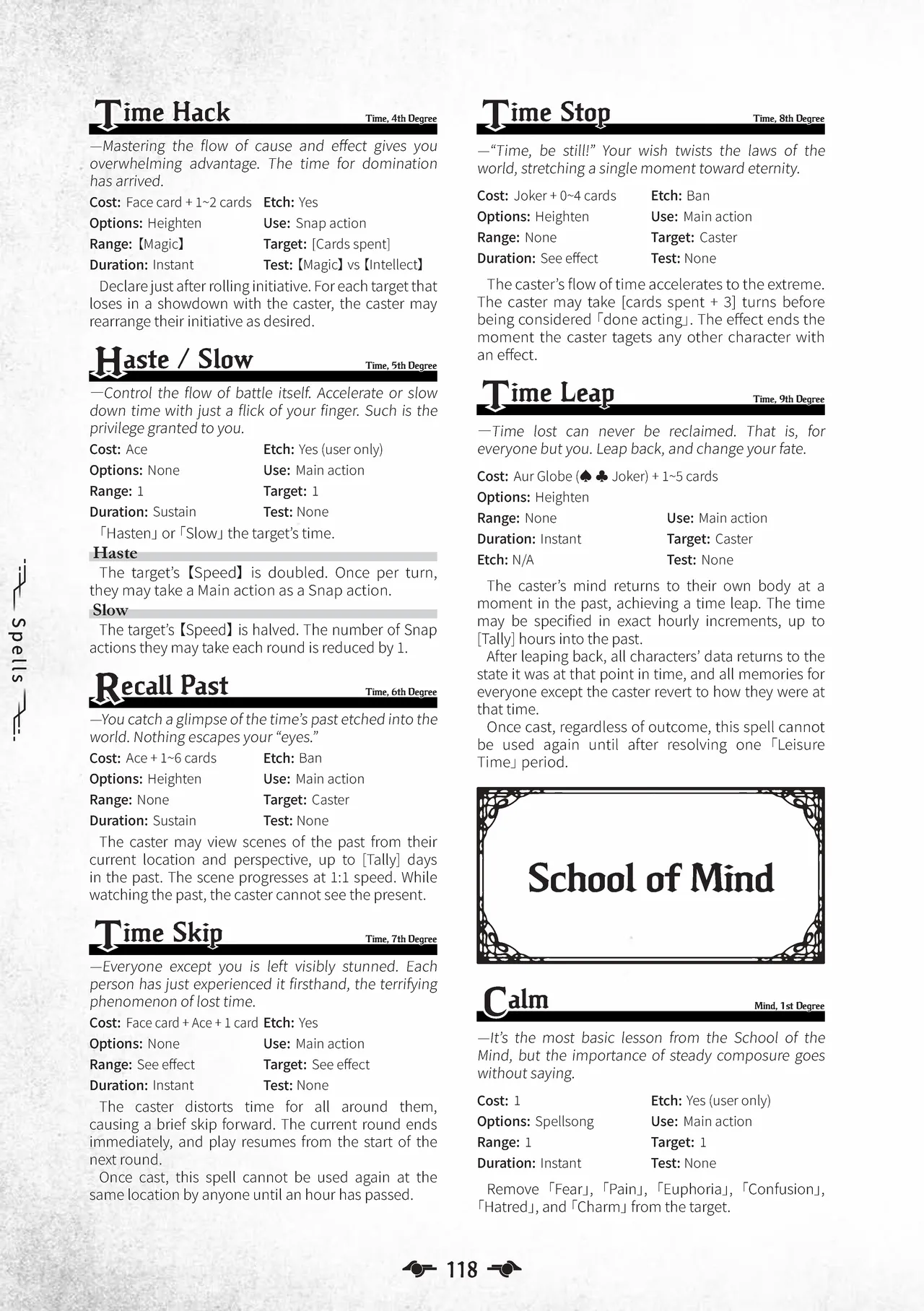 Time Hack
Time, 4th Degree

—Mastering the flow of cause and effect gives you overwhelming advantage. The time for domination has arrived.

Cost: Face card + 1~2 cards
Etch: Yes
Options: Heighten
Use: Snap action
Range: 【Magic】
Target: [Cards spent]
Duration: Instant
Test: 【Magic】 vs 【Intellect】

Declare just after rolling initiative. For each target that loses in a showdown with the caster, the caster may rearrange their initiative as desired.

Haste / Slow
Time, 5th Degree

—Control the flow of battle itself. Accelerate or slow down time with just a flick of your finger. Such is the privilege granted to you.

Cost: Ace
Etch: Yes (user only)
Options: None
Use: Main action
Range: 1
Target: 1
Duration: Sustain
Test: None

「Hasten」 or 「Slow」 the target's time.

Haste

The target's 【Speed】 is doubled. Once per turn, they may take a Main action as a Snap action.

Slow

The target's 【Speed】 is halved. The number of Snap actions they may take each round is reduced by 1.

Recall Past
Time, 6th Degree

—You catch a glimpse of the time's past etched into the world. Nothing escapes your "eyes."

Cost: Ace + 1~6 cards
Etch: Ban
Options: Heighten
Use: Main action
Range: None
Target: Caster
Duration: Sustain
Test: None

The caster may view scenes of the past from their current location and perspective, up to [Tally] days in the past. The scene progresses at 1:1 speed. While watching the past, the caster cannot see the present.

Time Skip
Time, 7th Degree

—Everyone except you is left visibly stunned. Each person has just experienced it firsthand, the terrifying phenomenon of lost time.

Cost: Face card + Ace + 1 card
Etch: Yes
Options: None
Use: Main action
Range: See effect
Target: See effect
Duration: Instant
Test: None

The caster distorts time for all around them, causing a brief skip forward. The current round ends immediately, and play resumes from the start of the next round.

Once cast, this spell cannot be used again at the same location by anyone until an hour has passed.

Time Stop
Time, 8th Degree

—"Time, be still!" Your wish twists the laws of the world, stretching a single moment toward eternity.

Cost: Joker + 0~4 cards
Etch: Ban
Options: Heighten
Use: Main action
Range: None
Target: Caster
Duration: See effect
Test: None

The caster's flow of time accelerates to the extreme. The caster may take [cards spent + 3] turns before being considered 「done acting」. The effect ends the moment the caster tagets any other character with an effect.

Time Leap
Time, 9th Degree

—Time lost can never be reclaimed. That is, for everyone but you. Leap back, and change your fate.

Cost: Aur Globe (♠ ♣ Joker) + 1~5 cards
Options: Heighten
Range: None
Use: Main action
Duration: Instant
Target: Caster
Etch: N/A
Test: None

The caster's mind returns to their own body at a moment in the past, achieving a time leap. The time may be specified in exact hourly increments, up to [Tally] hours into the past.

After leaping back, all characters' data returns to the state it was at that point in time, and all memories for everyone except the caster revert to how they were at that time.

Once cast, regardless of outcome, this spell cannot be used again until after resolving one 「Leisure Time」 period.

School of Mind

Calm
Mind, 1st Degree

—It's the most basic lesson from the School of the Mind, but the importance of steady composure goes without saying.

Cost: 1
Etch: Yes (user only)
Options: Spellsong
Use: Main action
Range: 1
Target: 1
Duration: Instant
Test: None

Remove 「Fear」, 「Pain」, 「Euphoria」, 「Confusion」, 「Hatred」, and 「Charm」 from the target.

Spells

118